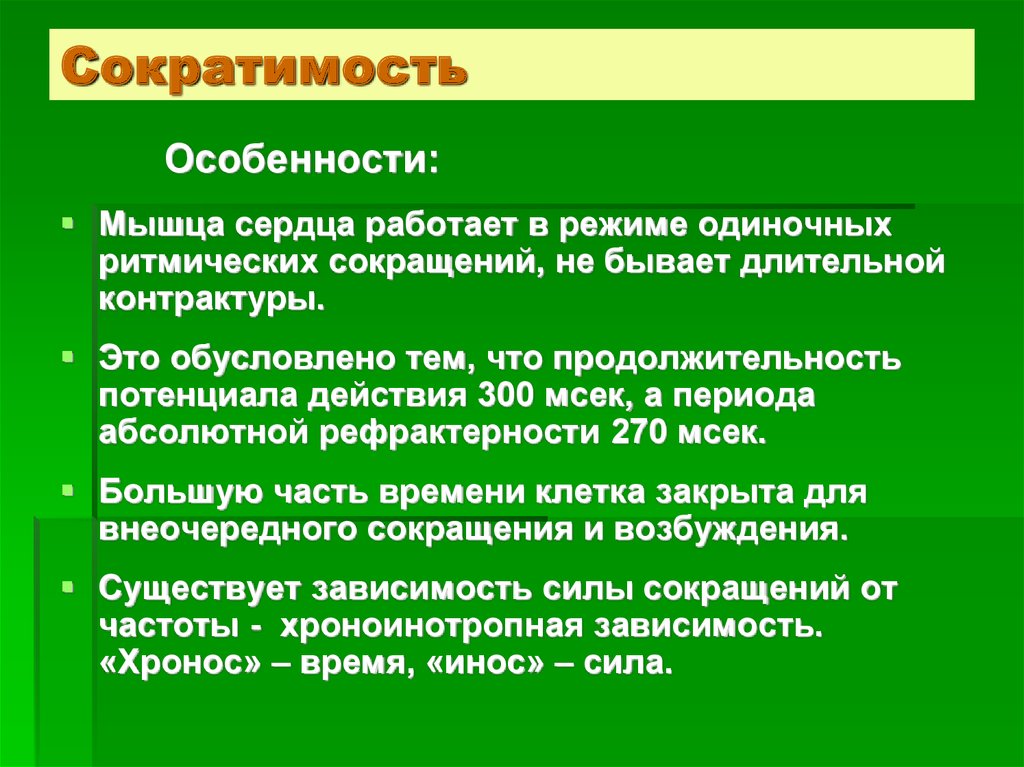 Сократимость

Особенности:

Мышца сердца работает в режиме одиночных ритмических сокращений, не бывает длительной контрактуры.

Это обусловлено тем, что продолжительность потенциала действия 300 мсек, а периода абсолютной рефрактерности 270 мсек.

Большую часть времени клетка закрыта для внеочередного сокращения и возбуждения.

Существует зависимость силы сокращений от частоты - хроноинотропная зависимость. «Хронос» – время, «инос» – сила.